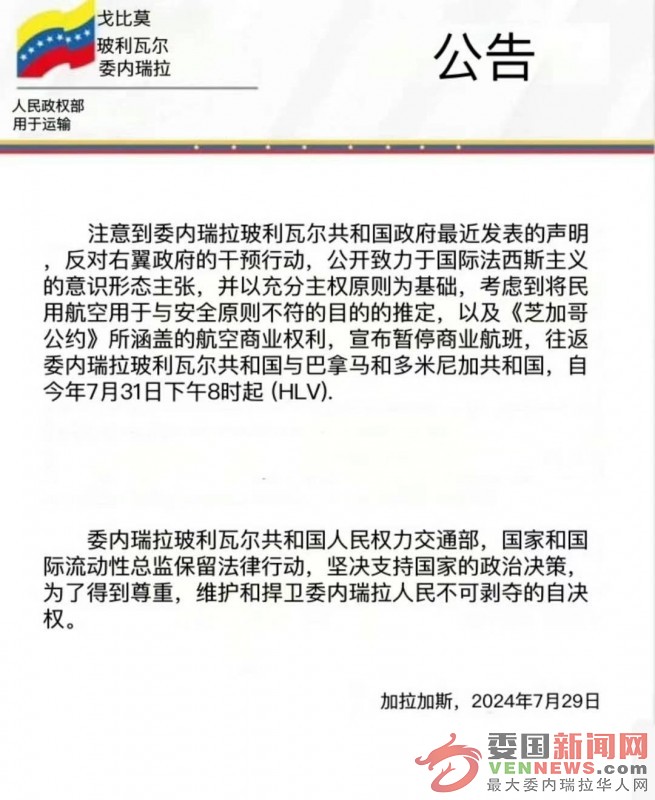 戈比莫
玻利瓦尔
委内瑞拉

公告

人民政权部
用于运输

注意到委内瑞拉玻利瓦尔共和国政府最近发表的声明，反对右翼政府的干预行动，公开致力于国际法西斯主义的意识形态主张，并以充分主权原则为基础，考虑到将民用航空用于与安全原则不符的目的的推定，以及《芝加哥公约》所涵盖的航空商业权利，宣布暂停商业航班，往返委内瑞拉玻利瓦尔共和国与巴拿马和多米尼加共和国，自今年7月31日下午8时起 (HLV).

委内瑞拉玻利瓦尔共和国人民权力交通部，国家和国际流动性总监保留法律行动，坚决支持国家的政治决策，为了得到尊重，维护和捍卫委内瑞拉人民不可剥夺的自决权。

加拉加斯，2024年7月29日

委国新闻网
VENNEWS.com
最大委内瑞拉华人网